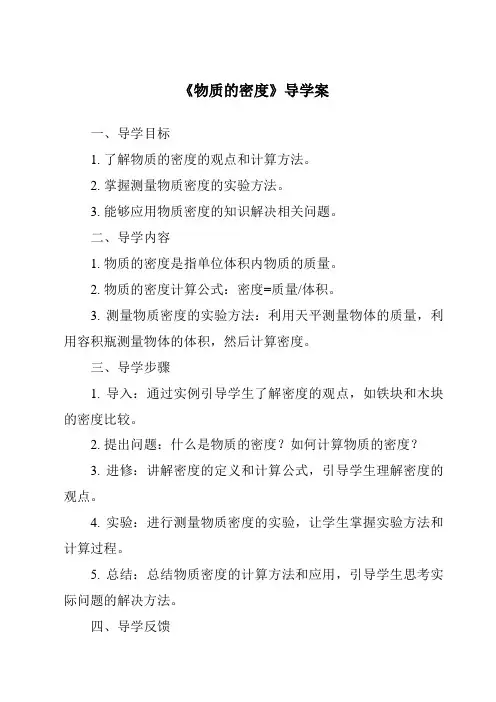 《物质的密度》导学案

一、导学目标

1. 了解物质的密度的观点和计算方法。

2. 掌握测量物质密度的实验方法。

3. 能够应用物质密度的知识解决相关问题。

二、导学内容

1. 物质的密度是指单位体积内物质的质量。

2. 物质的密度计算公式：密度=质量/体积。

3. 测量物质密度的实验方法：利用天平测量物体的质量，利用容积瓶测量物体的体积，然后计算密度。

三、导学步骤

1. 导入：通过实例引导学生了解密度的观点，如铁块和木块的密度比较。

2. 提出问题：什么是物质的密度？如何计算物质的密度？

3. 进修：讲解密度的定义和计算公式，引导学生理解密度的观点。

4. 实验：进行测量物质密度的实验，让学生掌握实验方法和计算过程。

5. 总结：总结物质密度的计算方法和应用，引导学生思考实际问题的解决方法。

四、导学反馈